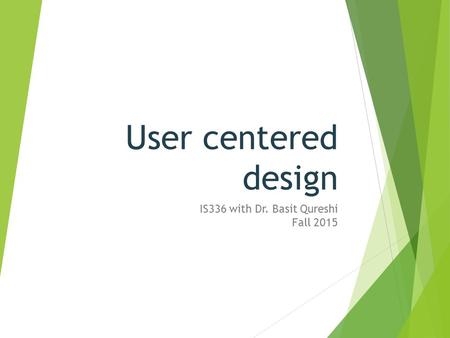 User centered design

IS336 with Dr. Basit Qureshi
Fall 2015